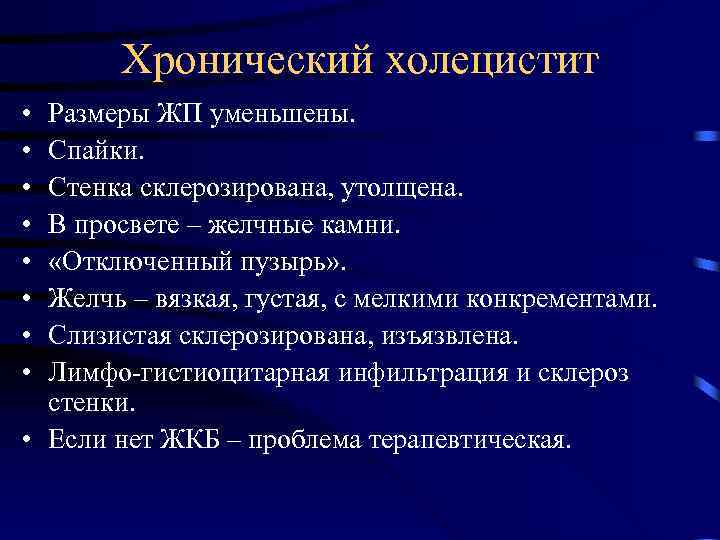 Хронический холецистит

• Размеры ЖП уменьшены.
• Спайки.
• Стенка склерозирована, утолщена.
• В просвете – желчные камни.
• «Отключенный пузырь».
• Желчь – вязкая, густая, с мелкими конкрементами.
• Слизистая склерозирована, изъязвлена.
• Лимфо-гистиоцитарная инфильтрация и склероз стенки.
• Если нет ЖКБ – проблема терапевтическая.